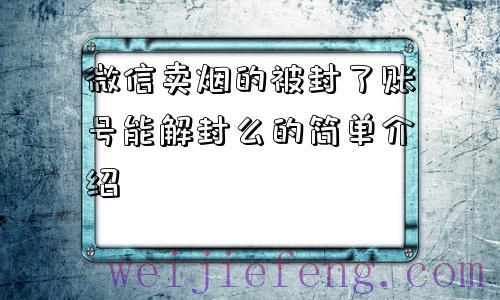 微信卖烟的被封了账号能解封么的简单介绍

weijiefeng.com